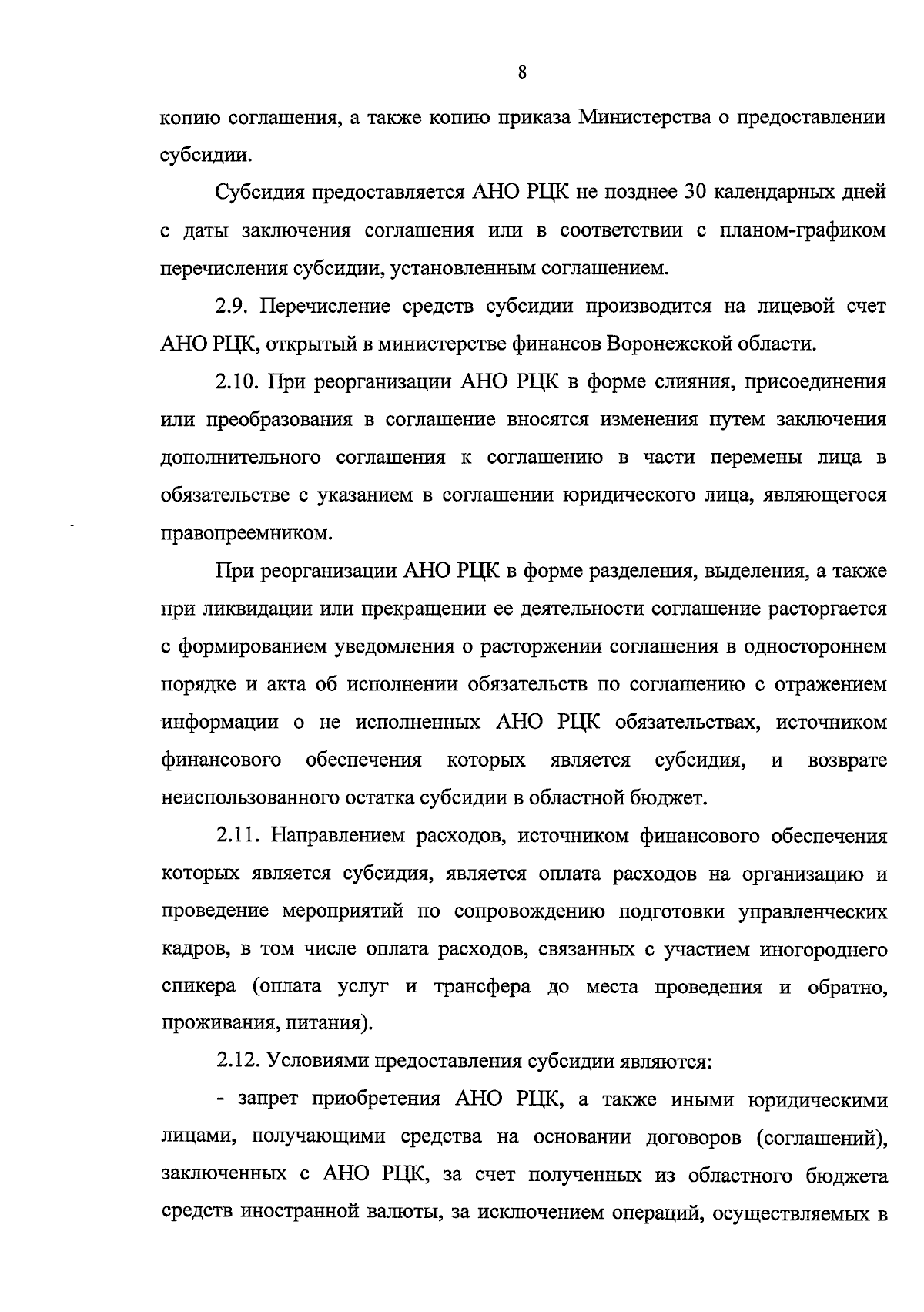 8

копию соглашения, а также копию приказа Министерства о предоставлении субсидии.

Субсидия предоставляется АНО РЦК не позднее 30 календарных дней с даты заключения соглашения или в соответствии с планом-графиком перечисления субсидии, установленным соглашением.

2.9. Перечисление средств субсидии производится на лицевой счет АНО РЦК, открытый в министерстве финансов Воронежской области.

2.10. При реорганизации АНО РЦК в форме слияния, присоединения или преобразования в соглашение вносятся изменения путем заключения дополнительного соглашения к соглашению в части перемены лица в обязательстве с указанием в соглашении юридического лица, являющегося правопреемником.

При реорганизации АНО РЦК в форме разделения, выделения, а также при ликвидации или прекращении ее деятельности соглашение расторгается с формированием уведомления о расторжении соглашения в одностороннем порядке и акта об исполнении обязательств по соглашению с отражением информации о не исполненных АНО РЦК обязательствах, источником финансового обеспечения которых является субсидия, и возврате неиспользованного остатка субсидии в областной бюджет.

2.11. Направлением расходов, источником финансового обеспечения которых является субсидия, является оплата расходов на организацию и проведение мероприятий по сопровождению подготовки управленческих кадров, в том числе оплата расходов, связанных с участием иногороднего спикера (оплата услуг и трансфера до места проведения и обратно, проживания, питания).

2.12. Условиями предоставления субсидии являются:

- запрет приобретения АНО РЦК, а также иными юридическими лицами, получающими средства на основании договоров (соглашений), заключенных с АНО РЦК, за счет полученных из областного бюджета средств иностранной валюты, за исключением операций, осуществляемых в